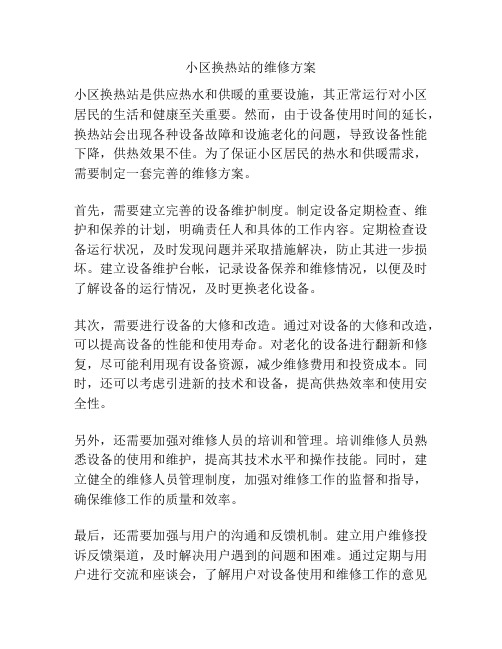 小区换热站的维修方案

小区换热站是供应热水和供暖的重要设施，其正常运行对小区居民的生活和健康至关重要。然而，由于设备使用时间的延长，换热站会出现各种设备故障和设施老化的问题，导致设备性能下降，供热效果不佳。为了保证小区居民的热水和供暖需求，需要制定一套完善的维修方案。

首先，需要建立完善的设备维护制度。制定设备定期检查、维护和保养的计划，明确责任人和具体的工作内容。定期检查设备运行状况，及时发现问题并采取措施解决，防止其进一步损坏。建立设备维护台帐，记录设备保养和维修情况，以便及时了解设备的运行情况，及时更换老化设备。

其次，需要进行设备的大修和改造。通过对设备的大修和改造，可以提高设备的性能和使用寿命。对老化的设备进行翻新和修复，尽可能利用现有设备资源，减少维修费用和投资成本。同时，还可以考虑引进新的技术和设备，提高供热效率和使用安全性。

另外，还需要加强对维修人员的培训和管理。培训维修人员熟悉设备的使用和维护，提高其技术水平和操作技能。同时，建立健全的维修人员管理制度，加强对维修工作的监督和指导，确保维修工作的质量和效率。

最后，还需要加强与用户的沟通和反馈机制。建立用户维修投诉反馈渠道，及时解决用户遇到的问题和困难。通过定期与用户进行交流和座谈会，了解用户对设备使用和维修工作的意见